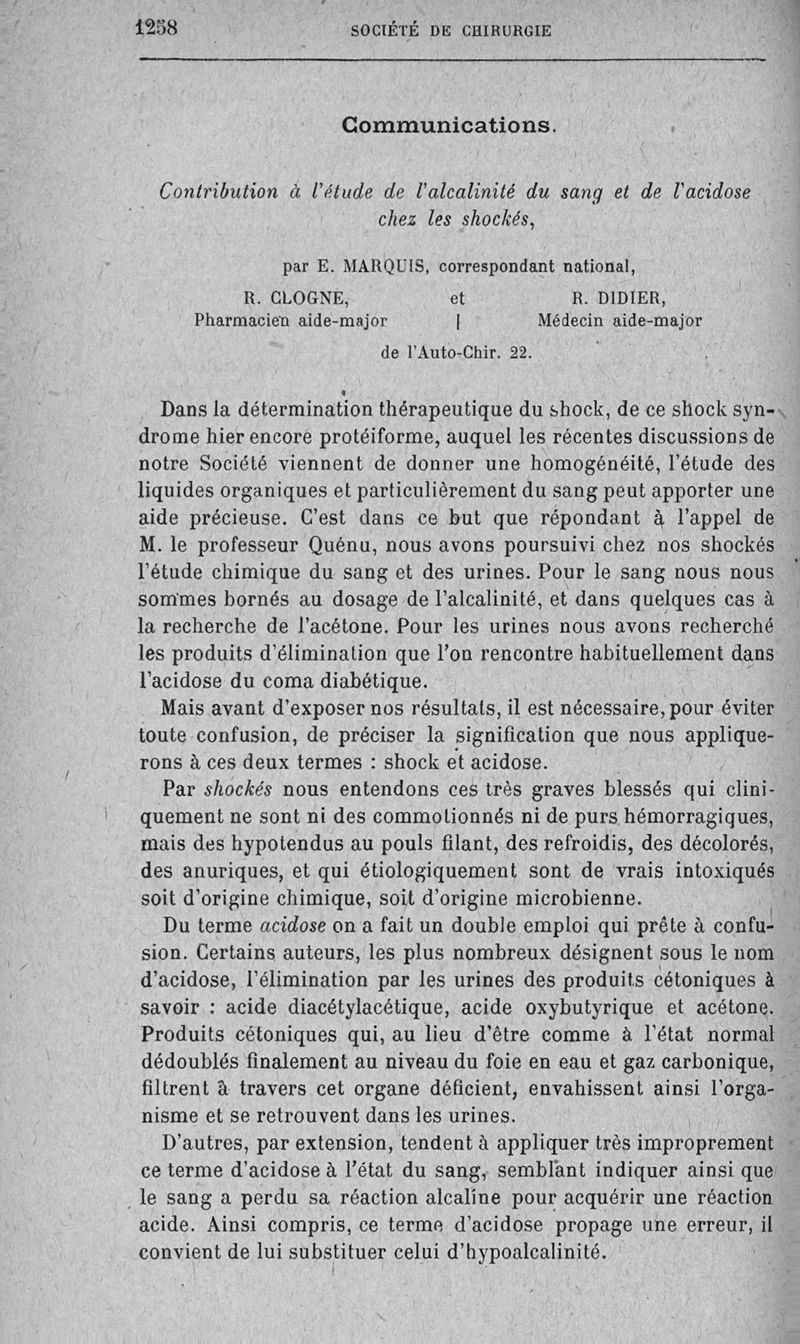 1258 SOCIÉTÉ DE CHIRURGIE

Communications.

Contribution à l'étude de l'alcalinité du sang et de l'acidose chez les shockés,

par E. MARQUIS, correspondant national,

R. CLOGNE, Pharmacien aide-major et R. DIDIER, Médecin aide-major

de l'Auto-Chir. 22.

Dans la détermination thérapeutique du shock, de ce shock syndrome hier encore protéiforme, auquel les récentes discussions de notre Société viennent de donner une homogénéité, l'étude des liquides organiques et particulièrement du sang peut apporter une aide précieuse. C'est dans ce but que répondant à l'appel de M. le professeur Quénu, nous avons poursuivi chez nos shockés l'étude chimique du sang et des urines. Pour le sang nous nous sommes bornés au dosage de l'alcalinité, et dans quelques cas à la recherche de l'acétone. Pour les urines nous avons recherché les produits d'élimination que l'on rencontre habituellement dans l'acidose du coma diabétique.

Mais avant d'exposer nos résultats, il est nécessaire, pour éviter toute confusion, de préciser la signification que nous appliquerons à ces deux termes : shock et acidose.

Par shockés nous entendons ces très graves blessés qui cliniquement ne sont ni des commotionnés ni de purs hémorragiques, mais des hypotendus au pouls filant, des refroidis, des décolorés, des anuriques, et qui étiologiquement sont de vrais intoxiqués soit d'origine chimique, soit d'origine microbienne.

Du terme acidose on a fait un double emploi qui prête à confusion. Certains auteurs, les plus nombreux désignent sous le nom d'acidose, l'élimination par les urines des produits cétoniques à savoir : acide diacétylacétique, acide oxybutyrique et acétone. Produits cétoniques qui, au lieu d'être comme à l'état normal dédoublés finalement au niveau du foie en eau et gaz carbonique, filtrent à travers cet organe déficient, envahissent ainsi l'organisme et se retrouvent dans les urines.

D'autres, par extension, tendent à appliquer très improprement ce terme d'acidose à l'état du sang, semblant indiquer ainsi que le sang a perdu sa réaction alcaline pour acquérir une réaction acide. Ainsi compris, ce terme d'acidose propage une erreur, il convient de lui substituer celui d'hypoalcalinité.